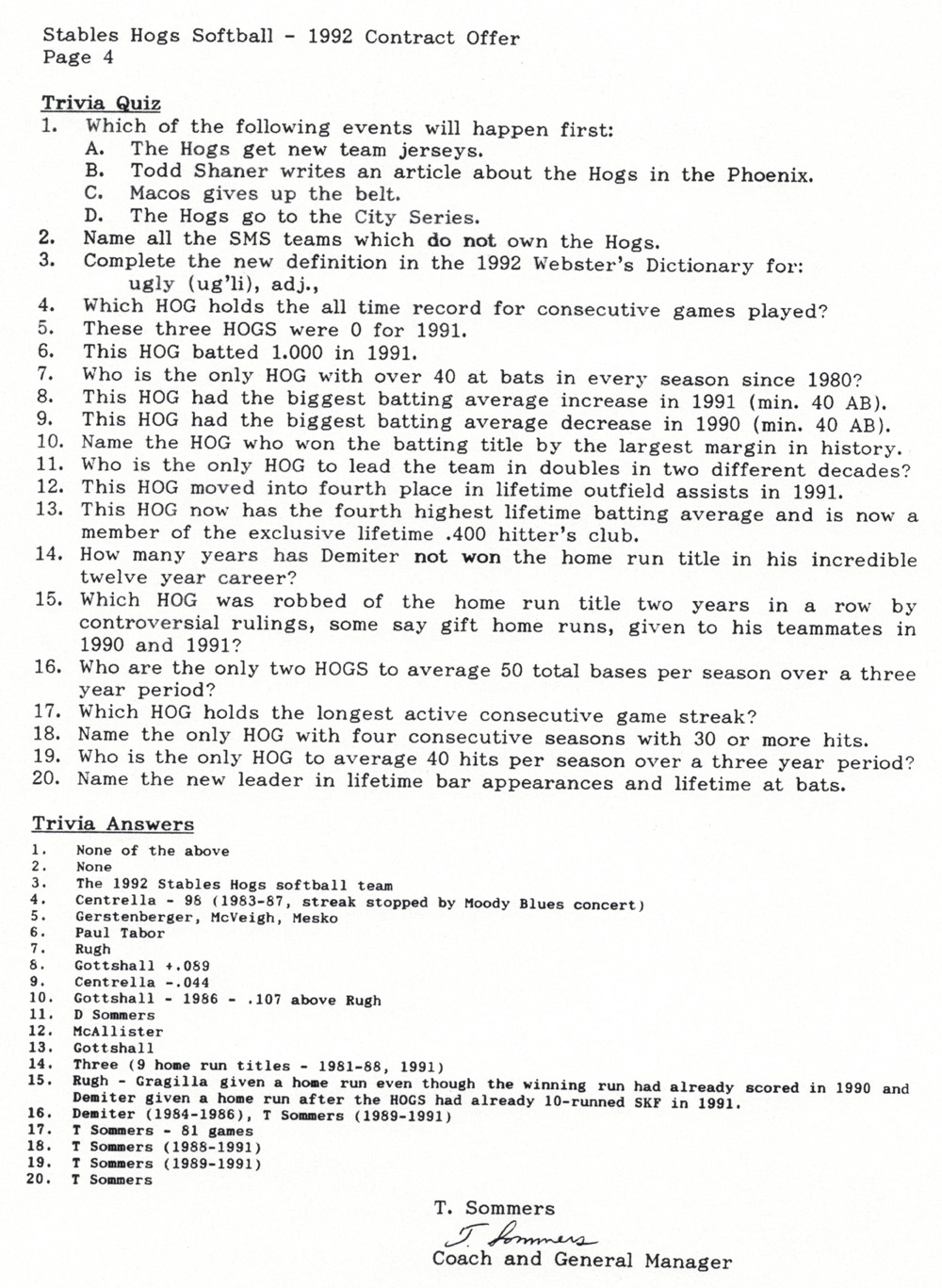 Stables Hogs Softball - 1992 Contract Offer
Page 4

Trivia Quiz
1. Which of the following events will happen first:
A. The Hogs get new team jerseys.
B. Todd Shaner writes an article about the Hogs in the Phoenix.
C. Macos gives up the belt.
D. The Hogs go to the City Series.
2. Name all the SMS teams which do not own the Hogs.
3. Complete the new definition in the 1992 Webster's Dictionary for:
ugly (ug'li), adj.,
4. Which HOG holds the all time record for consecutive games played?
5. These three HOGS were 0 for 1991.
6. This HOG batted 1.000 in 1991.
7. Who is the only HOG with over 40 at bats in every season since 1980?
8. This HOG had the biggest batting average increase in 1991 (min. 40 AB).
9. This HOG had the biggest batting average decrease in 1990 (min. 40 AB).
10. Name the HOG who won the batting title by the largest margin in history.
11. Who is the only HOG to lead the team in doubles in two different decades?
12. This HOG moved into fourth place in lifetime outfield assists in 1991.
13. This HOG now has the fourth highest lifetime batting average and is now a member of the exclusive lifetime .400 hitter's club.
14. How many years has Demiter not won the home run title in his incredible twelve year career?
15. Which HOG was robbed of the home run title two years in a row by controversial rulings, some say gift home runs, given to his teammates in 1990 and 1991?
16. Who are the only two HOGS to average 50 total bases per season over a three year period?
17. Which HOG holds the longest active consecutive game streak?
18. Name the only HOG with four consecutive seasons with 30 or more hits.
19. Who is the only HOG to average 40 hits per season over a three year period?
20. Name the new leader in lifetime bar appearances and lifetime at bats.

Trivia Answers
1. None of the above
2. None
3. The 1992 Stables Hogs softball team
4. Centrella - 98 (1983-87, streak stopped by Moody Blues concert)
5. Gerstenberger, McVeigh, Mesko
6. Paul Tabor
7. Rugh
8. Gottshall +.089
9. Centrella -.044
10. Gottshall - 1986 - .107 above Rugh
11. D Sommers
12. McAllister
13. Gottshall
14. Three (9 home run titles - 1981-88, 1991)
15. Rugh - Gragilla given a home run even though the winning run had already scored in 1990 and Demiter given a home run after the HOGS had already 10-runned SKF in 1991.
16. Demiter (1984-1986), T Sommers (1989-1991)
17. T Sommers - 81 games
18. T Sommers (1988-1991)
19. T Sommers (1989-1991)
20. T Sommers

T. Sommers
T. Sommers
Coach and General Manager